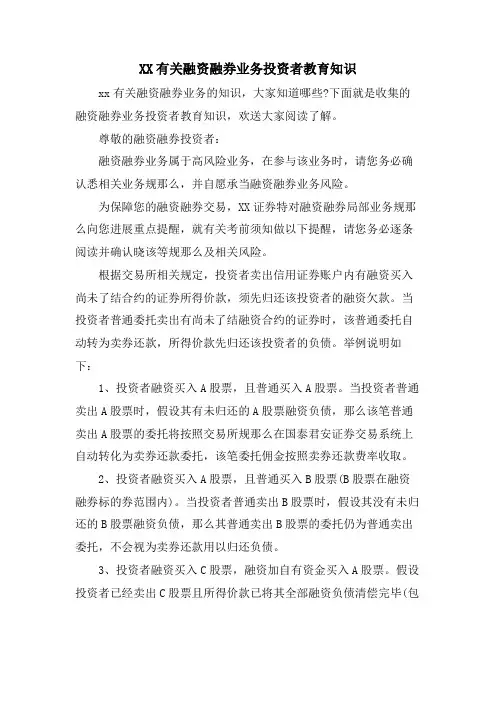 XX有关融资融券业务投资者教育知识

xx有关融资融券业务的知识，大家知道哪些?下面就是收集的融资融券业务投资者教育知识，欢送大家阅读了解。

尊敬的融资融券投资者：

融资融券业务属于高风险业务，在参与该业务时，请您务必确认悉相关业务规那么，并自愿承当融资融券业务风险。

为保障您的融资融券交易，XX证券特对融资融券局部业务规那么向您进展重点提醒，就有关考前须知做以下提醒，请您务必逐条阅读并确认晓该等规那么及相关风险。

根据交易所相关规定，投资者卖出信用证券账户内有融资买入尚未了结合约的证券所得价款，须先归还该投资者的融资欠款。当投资者普通委托卖出有尚未了结融资合约的证券时，该普通委托自动转为卖券还款，所得价款先归还该投资者的负债。举例说明如下：

1、投资者融资买入A股票，且普通买入A股票。当投资者普通卖出A股票时，假设其有未归还的A股票融资负债，那么该笔普通卖出A股票的委托将按照交易所规那么在国泰君安证券交易系统上自动转化为卖券还款委托，该笔委托佣金按照卖券还款费率收取。

2、投资者融资买入A股票，且普通买入B股票(B股票在融资融券标的券范围内)。当投资者普通卖出B股票时，假设其没有未归还的B股票融资负债，那么其普通卖出B股票的委托仍为普通卖出委托，不会视为卖券还款用以归还负债。

3、投资者融资买入C股票，融资加自有资金买入A股票。假设投资者已经卖出C股票且所得价款已将其全部融资负债清偿完毕(包